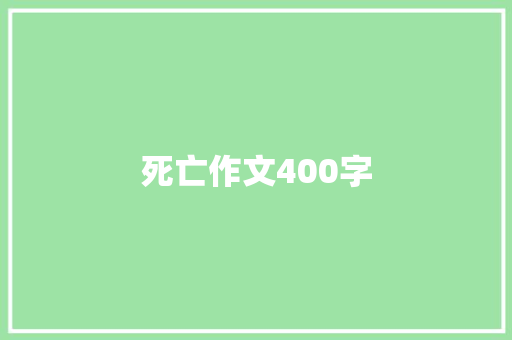 死亡作文400字